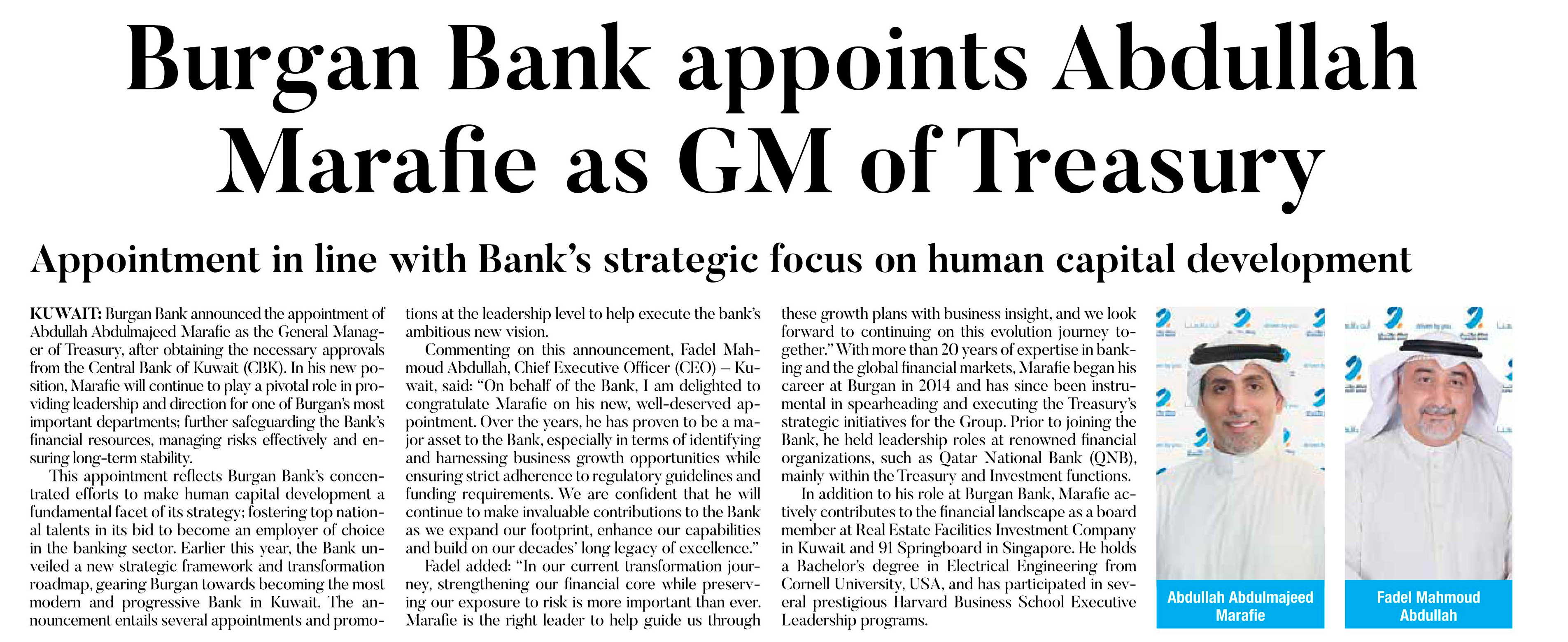 Burgan Bank appoints Abdullah Marafie as GM of Treasury

Appointment in line with Bank's strategic focus on human capital development

KUWAIT: Burgan Bank announced the appointment of Abdullah Abdulmajeed Marafie as the General Manager of Treasury, after obtaining the necessary approvals from the Central Bank of Kuwait (CBK). In his new position, Marafie will continue to play a pivotal role in providing leadership and direction for one of Burgan's most important departments; further safeguarding the Bank's financial resources, managing risks effectively and ensuring long-term stability.

This appointment reflects Burgan Bank's concentrated efforts to make human capital development a fundamental facet of its strategy; fostering top national talents in its bid to become an employer of choice in the banking sector. Earlier this year, the Bank unveiled a new strategic framework and transformation roadmap, gearing Burgan towards becoming the most modern and progressive Bank in Kuwait. The announcement entails several appointments and promotions at the leadership level to help execute the bank's ambitious new vision.

Commenting on this announcement, Fadel Mahmoud Abdullah, Chief Executive Officer (CEO) – Kuwait, said: "On behalf of the Bank, I am delighted to congratulate Marafie on his new, well-deserved appointment. Over the years, he has proven to be a major asset to the Bank, especially in terms of identifying and harnessing business growth opportunities while ensuring strict adherence to regulatory guidelines and funding requirements. We are confident that he will continue to make invaluable contributions to the Bank as we expand our footprint, enhance our capabilities and build on our decades' long legacy of excellence."

Fadel added: "In our current transformation journey, strengthening our financial core while preserving our exposure to risk is more important than ever. Marafie is the right leader to help guide us through these growth plans with business insight, and we look forward to continuing on this evolution journey together." With more than 20 years of expertise in banking and the global financial markets, Marafie began his career at Burgan in 2014 and has since been instrumental in spearheading and executing the Treasury's strategic initiatives for the Group. Prior to joining the Bank, he held leadership roles at renowned financial organizations, such as Qatar National Bank (QNB), mainly within the Treasury and Investment functions.

In addition to his role at Burgan Bank, Marafie actively contributes to the financial landscape as a board member at Real Estate Facilities Investment Company in Kuwait and 91 Springboard in Singapore. He holds a Bachelor's degree in Electrical Engineering from Cornell University, USA, and has participated in several prestigious Harvard Business School Executive Leadership programs.

Abdullah Abdulmajeed Marafie

Fadel Mahmoud Abdullah